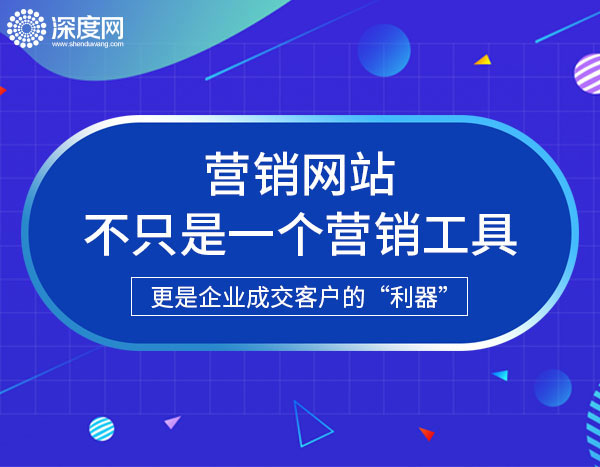 深度网
www.shenduwang.com

营销网站
不只是一个营销工具

更是企业成交客户的“利器”